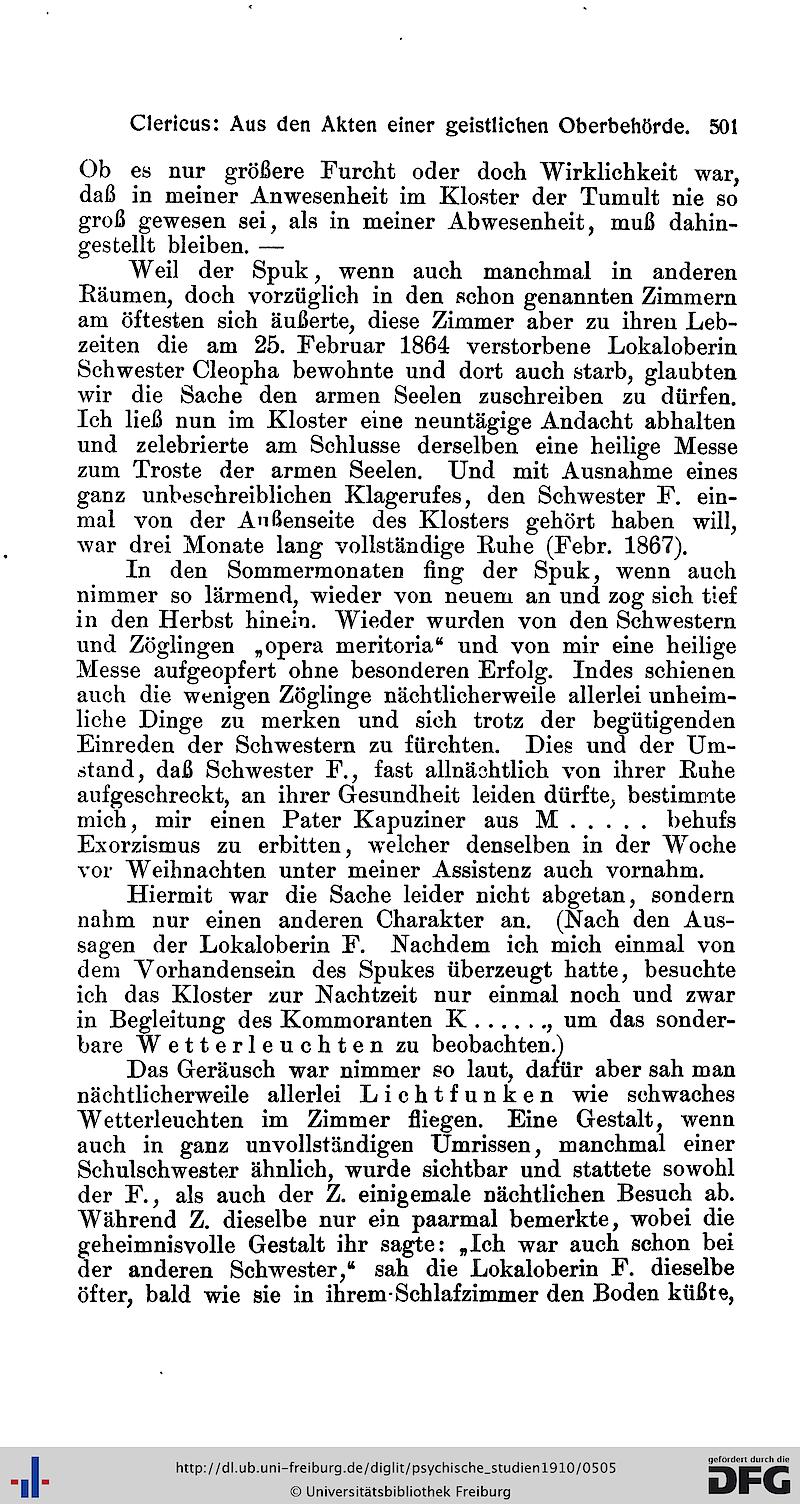 Clericus: Aus den Akten einer geistlichen Oberbehörde. 501

Ob es nur größere Furcht oder doch Wirklichkeit war, daß in meiner Anwesenheit im Kloster der Tumult nie so groß gewesen sei, als in meiner Abwesenheit, muß dahingestellt bleiben. —

Weil der Spuk, wenn auch manchmal in anderen Räumen, doch vorzüglich in den schon genannten Zimmern am öftesten sich äußerte, diese Zimmer aber zu ihren Lebzeiten die am 25. Februar 1864 verstorbene Lokaloberin Schwester Cleopha bewohnte und dort auch starb, glaubten wir die Sache den armen Seelen zuschreiben zu dürfen. Ich ließ nun im Kloster eine neuntägige Andacht abhalten und zelebrierte am Schlusse derselben eine heilige Messe zum Troste der armen Seelen. Und mit Ausnahme eines ganz unbeschreiblichen Klagerufes, den Schwester F. einmal von der Außenseite des Klosters gehört haben will, war drei Monate lang vollständige Ruhe (Febr. 1867).

In den Sommermonaten fing der Spuk, wenn auch nimmer so lärmend, wieder von neuem an und zog sich tief in den Herbst hinein. Wieder wurden von den Schwestern und Zöglingen „opera meritoria“ und von mir eine heilige Messe aufgeopfert ohne besonderen Erfolg. Indes schienen auch die wenigen Zöglinge nächtlicherweile allerlei unheimliche Dinge zu merken und sich trotz der begütigenden Einreden der Schwestern zu fürchten. Dies und der Umstand, daß Schwester F., fast allnächtlich von ihrer Ruhe aufgeschreckt, an ihrer Gesundheit leiden dürfte, bestimmte mich, mir einen Pater Kapuziner aus M . . . . . behufs Exorzismus zu erbitten, welcher denselben in der Woche vor Weihnachten unter meiner Assistenz auch vornahm.

Hiermit war die Sache leider nicht abgetan, sondern nahm nur einen anderen Charakter an. (Nach den Aussagen der Lokaloberin F. Nachdem ich mich einmal von dem Vorhandensein des Spukes überzeugt hatte, besuchte ich das Kloster zur Nachtzeit nur einmal noch und zwar in Begleitung des Kommoranten K . . . . . ., um das sonderbare Wetterleuchten zu beobachten.)

Das Geräusch war nimmer so laut, dafür aber sah man nächtlicherweile allerlei Lichtfunken wie schwaches Wetterleuchten im Zimmer fliegen. Eine Gestalt, wenn auch in ganz unvollständigen Umrissen, manchmal einer Schulschwester ähnlich, wurde sichtbar und stattete sowohl der F., als auch der Z. einigemale nächtlichen Besuch ab. Während Z. dieselbe nur ein paarmal bemerkte, wobei die geheimnisvolle Gestalt ihr sagte: „Ich war auch schon bei der anderen Schwester,“ sah die Lokaloberin F. dieselbe öfter, bald wie sie in ihrem Schlafzimmer den Boden küßte,

http://dl.ub.uni-freiburg.de/diglit/psychische_studien1910/0505
© Universitätsbibliothek Freiburg
gefördert durch die DFG